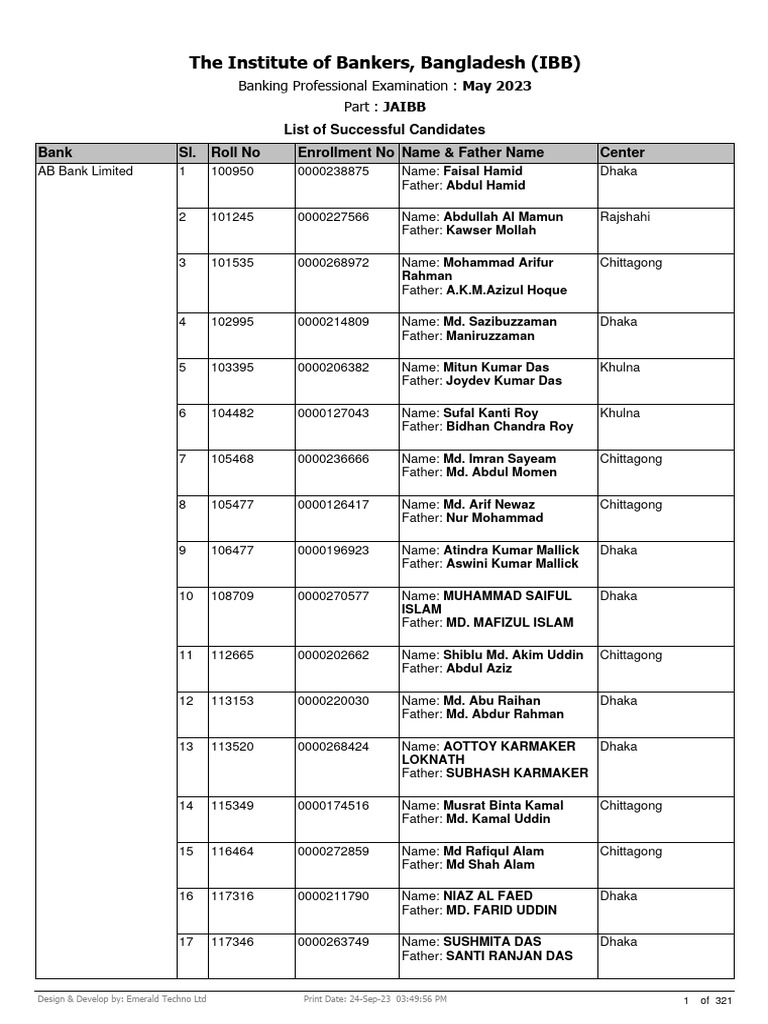 The Institute of Bankers, Bangladesh (IBB)

Banking Professional Examination : May 2023

Part : JAIBB

List of Successful Candidates

| Bank | Sl. | Roll No | Enrollment No | Name & Father Name | Center |
|---|---|---|---|---|---|
| AB Bank Limited | 1 | 100950 | 0000238875 | Name: Faisal Hamid Father: Abdul Hamid | Dhaka |
| | 2 | 101245 | 0000227566 | Name: Abdullah Al Mamun Father: Kawser Mollah | Rajshahi |
| | 3 | 101535 | 0000268972 | Name: Mohammad Arifur Rahman Father: A.K.M.Azizul Hoque | Chittagong |
| | 4 | 102995 | 0000214809 | Name: Md. Sazibuzzaman Father: Maniruzzaman | Dhaka |
| | 5 | 103395 | 0000206382 | Name: Mitun Kumar Das Father: Joydev Kumar Das | Khulna |
| | 6 | 104482 | 0000127043 | Name: Sufal Kanti Roy Father: Bidhan Chandra Roy | Khulna |
| | 7 | 105468 | 0000236666 | Name: Md. Imran Sayeam Father: Md. Abdul Momen | Chittagong |
| | 8 | 105477 | 0000126417 | Name: Md. Arif Newaz Father: Nur Mohammad | Chittagong |
| | 9 | 106477 | 0000196923 | Name: Atindra Kumar Mallick Father: Aswini Kumar Mallick | Dhaka |
| | 10 | 108709 | 0000270577 | Name: MUHAMMAD SAIFUL ISLAM Father: MD. MAFIZUL ISLAM | Dhaka |
| | 11 | 112665 | 0000202662 | Name: Shiblu Md. Akim Uddin Father: Abdul Aziz | Chittagong |
| | 12 | 113153 | 0000220030 | Name: Md. Abu Raihan Father: Md. Abdur Rahman | Dhaka |
| | 13 | 113520 | 0000268424 | Name: AOTTOY KARMAKER LOKNATH Father: SUBHASH KARMAKER | Dhaka |
| | 14 | 115349 | 0000174516 | Name: Musrat Binta Kamal Father: Md. Kamal Uddin | Chittagong |
| | 15 | 116464 | 0000272859 | Name: Md Rafiqul Alam Father: Md Shah Alam | Chittagong |
| | 16 | 117316 | 0000211790 | Name: NIAZ AL FAED Father: MD. FARID UDDIN | Dhaka |
| | 17 | 117346 | 0000263749 | Name: SUSHMITA DAS Father: SANTI RANJAN DAS | Dhaka |

Design & Develop by: Emerald Techno Ltd    Print Date: 24-Sep-23 03:49:56 PM    1 of 321